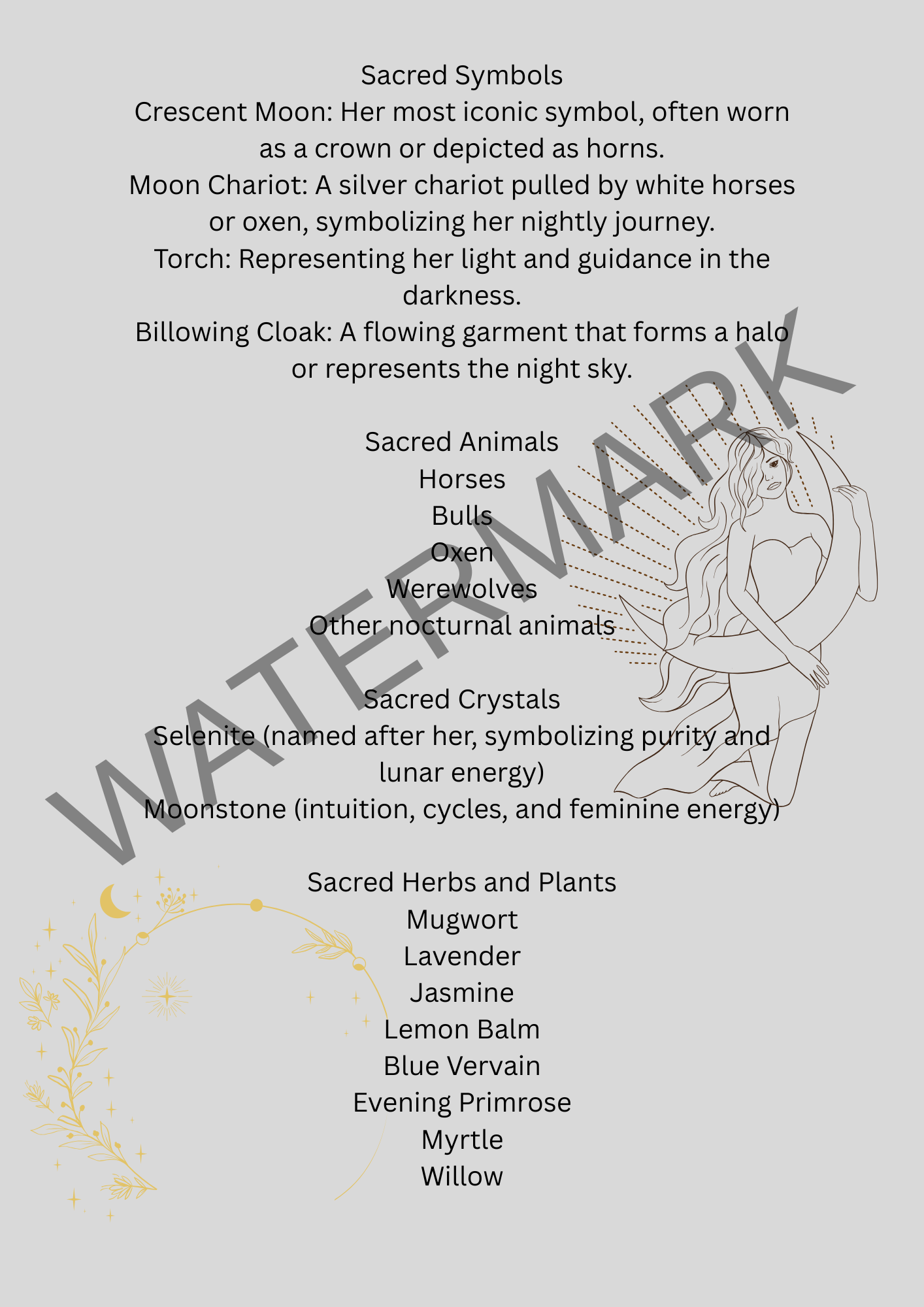 Sacred Symbols
Crescent Moon: Her most iconic symbol, often worn as a crown or depicted as horns.
Moon Chariot: A silver chariot pulled by white horses or oxen, symbolizing her nightly journey.
Torch: Representing her light and guidance in the darkness.
Billowing Cloak: A flowing garment that forms a halo or represents the night sky.

Sacred Animals
Horses
Bulls
Oxen
Werewolves
Other nocturnal animals

Sacred Crystals
Selenite (named after her, symbolizing purity and lunar energy)
Moonstone (intuition, cycles, and feminine energy)

Sacred Herbs and Plants
Mugwort
Lavender
Jasmine
Lemon Balm
Blue Vervain
Evening Primrose
Myrtle
Willow

WATERMARK